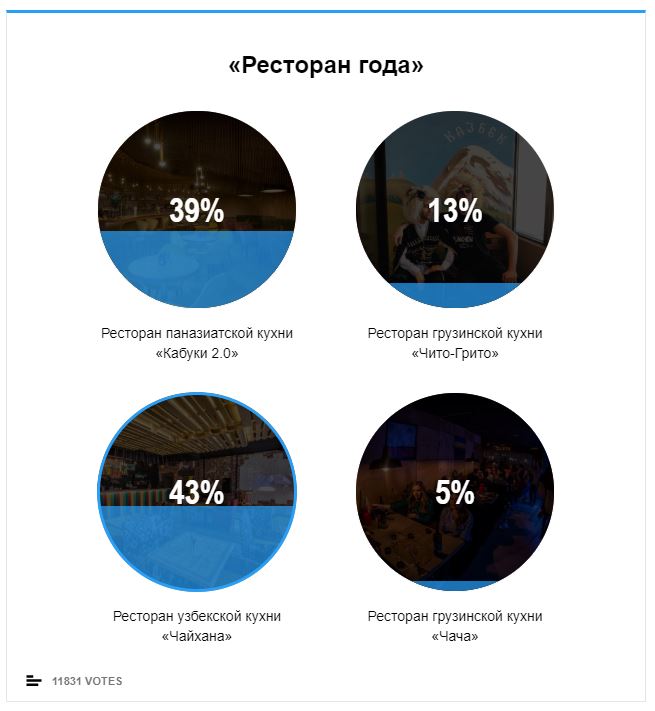 «Ресторан года»

39%

Ресторан паназиатской кухни «Кабуки 2.0»

13%

Ресторан грузинской кухни «Чито-Грито»

43%

Ресторан узбекской кухни «Чайхана»

5%

Ресторан грузинской кухни «Чача»

11831 VOTES